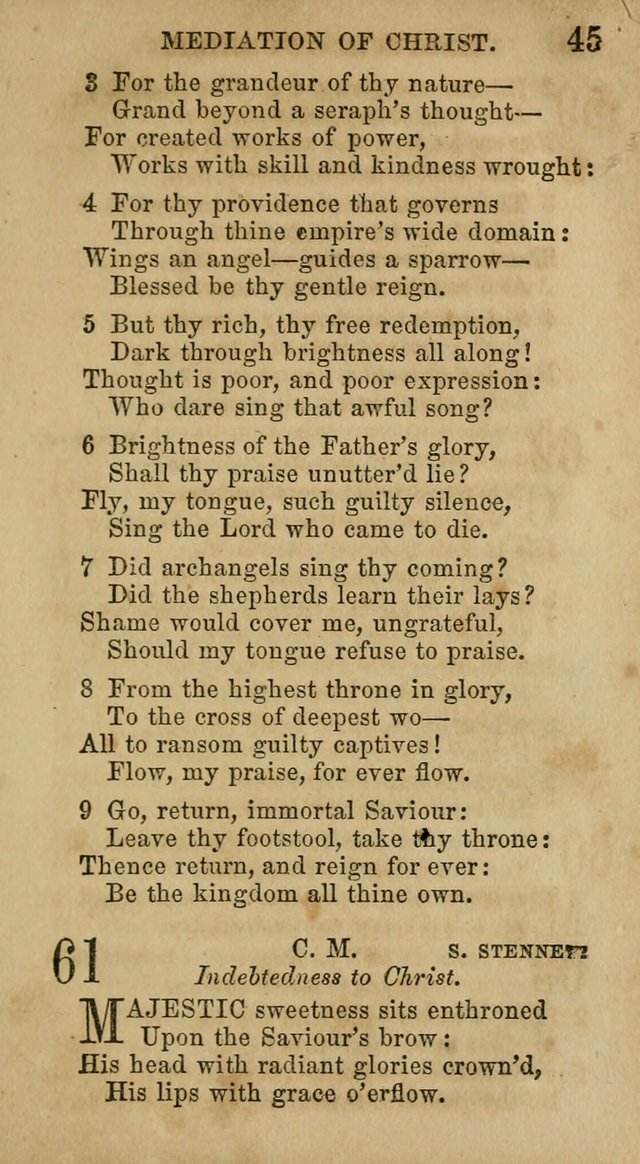 MEDIATION OF CHRIST. 45

3 For the grandeur of thy nature—
Grand beyond a seraph's thought—
For created works of power,
Works with skill and kindness wrought:

4 For thy providence that governs
Through thine empire's wide domain:
Wings an angel—guides a sparrow—
Blessed be thy gentle reign.

5 But thy rich, thy free redemption,
Dark through brightness all along!
Thought is poor, and poor expression:
Who dare sing that awful song?

6 Brightness of the Father's glory,
Shall thy praise unutter'd lie?
Fly, my tongue, such guilty silence,
Sing the Lord who came to die.

7 Did archangels sing thy coming?
Did the shepherds learn their lays?
Shame would cover me, ungrateful,
Should my tongue refuse to praise.

8 From the highest throne in glory,
To the cross of deepest wo—
All to ransom guilty captives!
Flow, my praise, for ever flow.

9 Go, return, immortal Saviour:
Leave thy footstool, take thy throne:
Thence return, and reign for ever:
Be the kingdom all thine own.

61 C. M. S. STENNETT
Indebtedness to Christ.

MAJESTIC sweetness sits enthroned
Upon the Saviour's brow:
His head with radiant glories crown'd,
His lips with grace o'erflow.